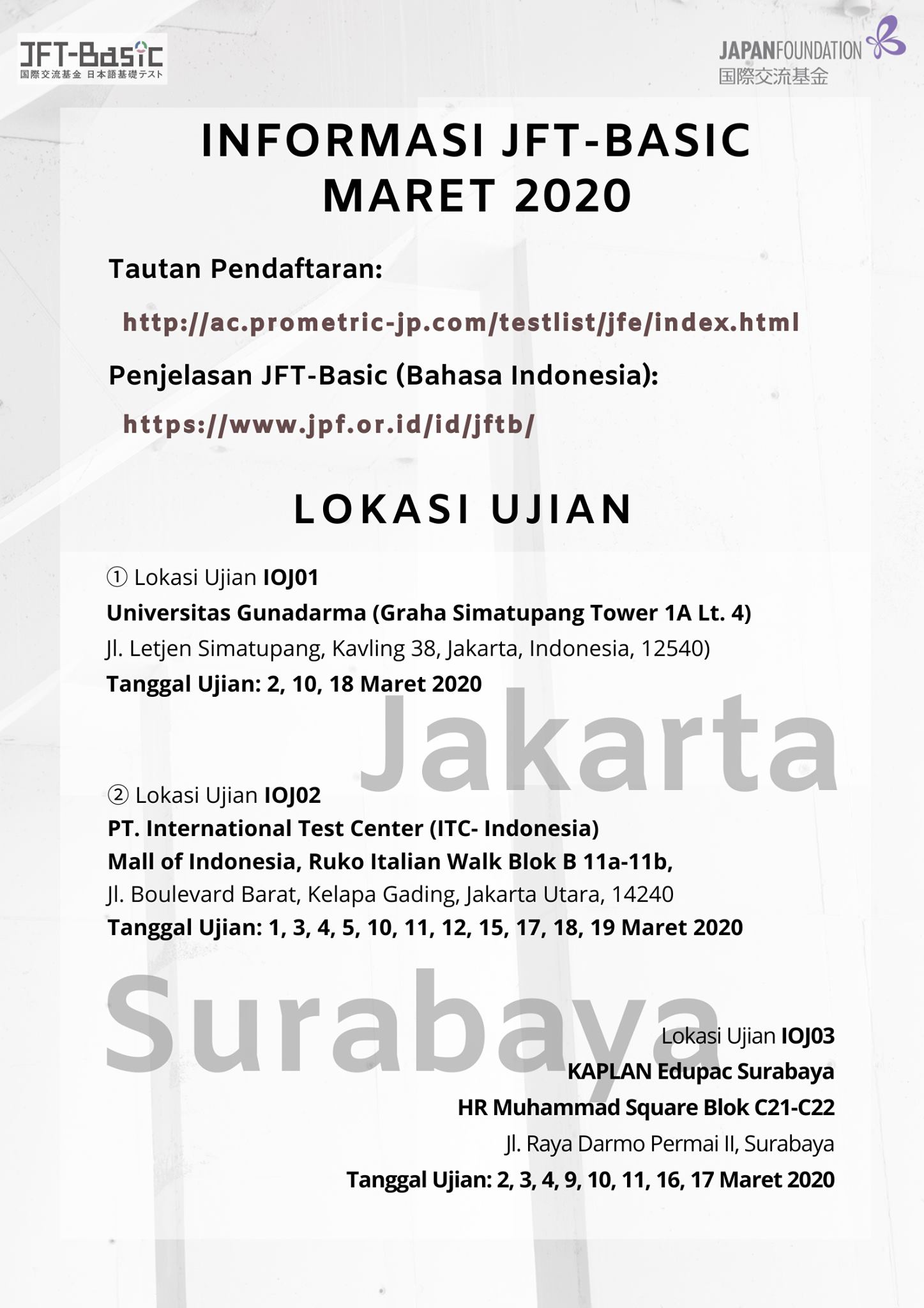 JFT-Basic
国際交流基金 日本語基礎テスト

JAPANFOUNDATION
国際交流基金

INFORMASI JFT-BASIC MARET 2020

Tautan Pendaftaran:

http://ac.prometric-jp.com/testlist/jfe/index.html

Penjelasan JFT-Basic (Bahasa Indonesia):

https://www.jpf.or.id/id/jftb/

LOKASI UJIAN

① Lokasi Ujian IOJ01
Universitas Gunadarma (Graha Simatupang Tower 1A Lt. 4)
Jl. Letjen Simatupang, Kavling 38, Jakarta, Indonesia, 12540)
Tanggal Ujian: 2, 10, 18 Maret 2020

Jakarta

② Lokasi Ujian IOJ02
PT. International Test Center (ITC- Indonesia)
Mall of Indonesia, Ruko Italian Walk Blok B 11a-11b,
Jl. Boulevard Barat, Kelapa Gading, Jakarta Utara, 14240
Tanggal Ujian: 1, 3, 4, 5, 10, 11, 12, 15, 17, 18, 19 Maret 2020

Surabaya

Lokasi Ujian IOJ03
KAPLAN Edupac Surabaya
HR Muhammad Square Blok C21-C22
Jl. Raya Darmo Permai II, Surabaya
Tanggal Ujian: 2, 3, 4, 9, 10, 11, 16, 17 Maret 2020